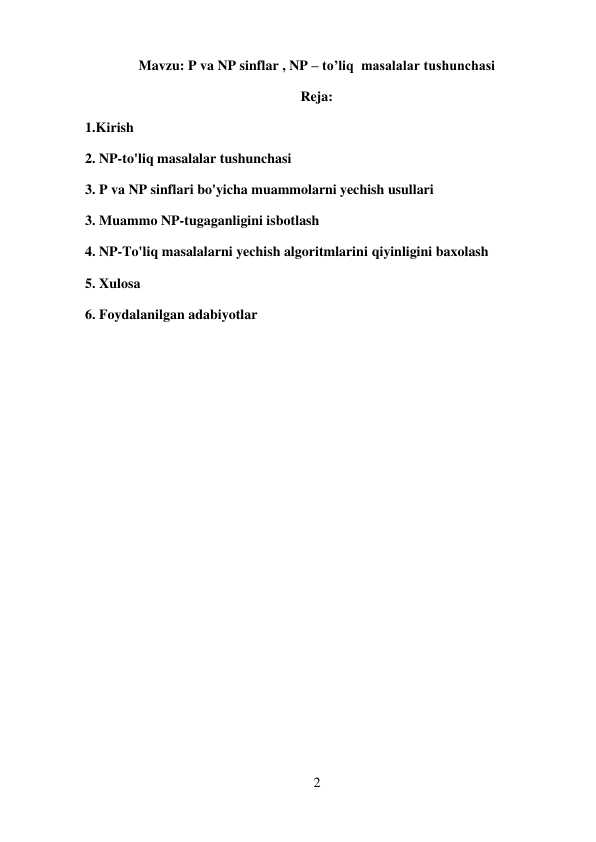 Mavzu: P va NP sinflar , NP – to’liq masalalar tushunchasi

Reja:

1.Kirish

2. NP-to'liq masalalar tushunchasi

3. P va NP sinflari bo'yicha muammolarni yechish usullari

3. Muammo NP-tugaganligini isbotlash

4. NP-To'liq masalalarni yechish algoritmlarini qiyinligini baxolash

5. Xulosa

6. Foydalanilgan adabiyotlar

2